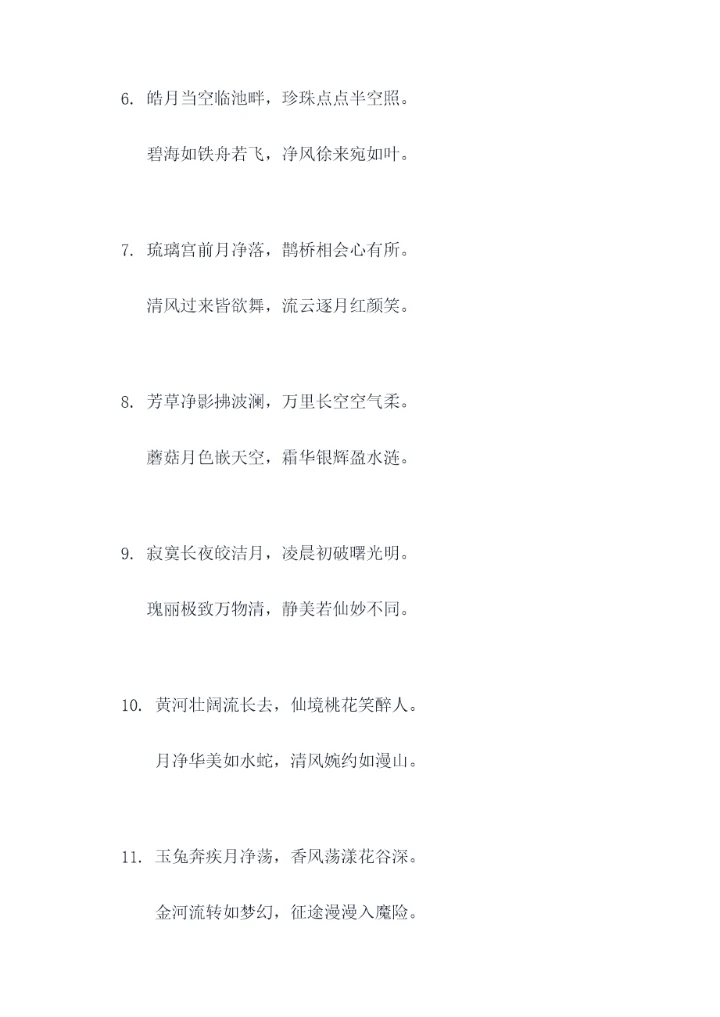 6.皓月当空临池畔，珍珠点点半空照。

碧海如铁舟若飞，净风徐来宛如叶。

7.琉璃宫前月净落，鹊桥相会心有所。

清风过来皆欲舞，流云逐月红颜笑。

8.芳草净影拂波澜，万里长空空气柔。

蘑菇月色嵌天空，霜华银辉盈水涟。

9.寂寞长夜皎洁月，凌晨初破曙光明。

瑰丽极致万物清，静美若仙妙不同。

10.黄河壮阔流长去，仙境桃花笑醉人。

月净华美如水蛇，清风婉约如漫山。

11.玉兔奔疾月净荡，香风荡漾花谷深。

金河流转如梦幻，征途漫漫入魔险。